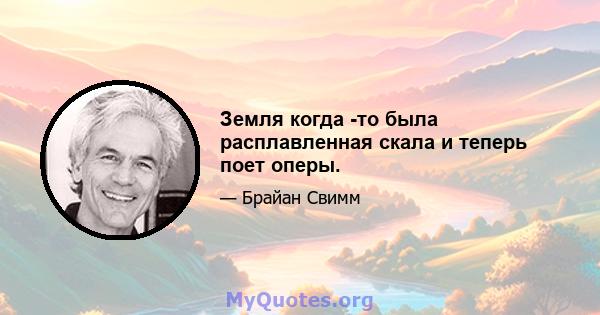 Земля когда -то была расплавленная скала и теперь поет оперы.

— Брайан Свимм

MyQuotes.org